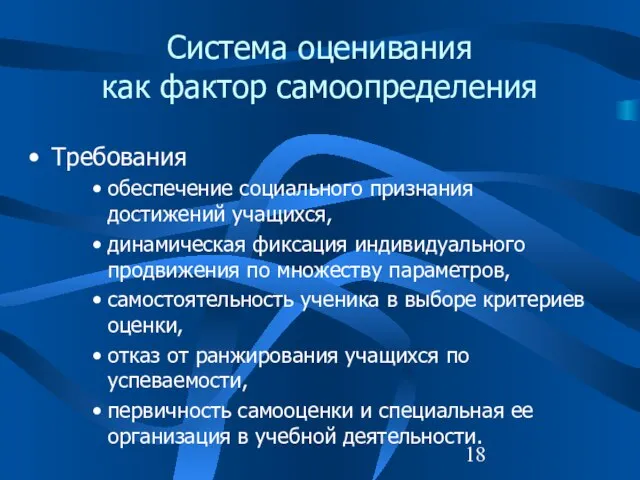 Система оценивания как фактор самоопределения

• Требования
• обеспечение социального признания достижений учащихся,
• динамическая фиксация индивидуального продвижения по множеству параметров,
• самостоятельность ученика в выборе критериев оценки,
• отказ от ранжирования учащихся по успеваемости,
• первичность самооценки и специальная ее организация в учебной деятельности.

18